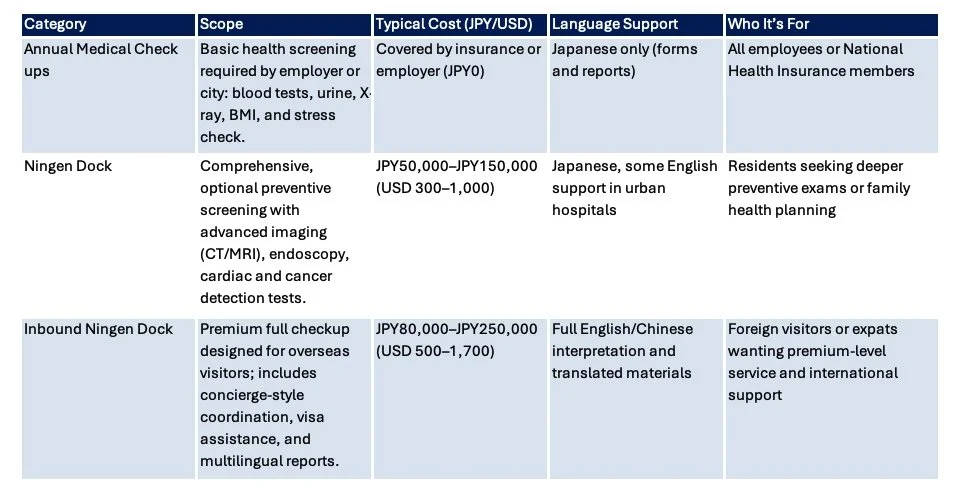 | Category | Scope | Typical Cost (JPY/USD) | Language Support | Who It's For |
|---|---|---|---|---|
| Annual Medical Check ups | Basic health screening required by employer or city: blood tests, urine, X-ray, BMI, and stress check. | Covered by insurance or employer (JPY0) | Japanese only (forms and reports) | All employees or National Health Insurance members |
| Ningen Dock | Comprehensive, optional preventive screening with advanced imaging (CT/MRI), endoscopy, cardiac and cancer detection tests. | JPY50,000–JPY150,000 (USD 300–1,000) | Japanese, some English support in urban hospitals | Residents seeking deeper preventive exams or family health planning |
| Inbound Ningen Dock | Premium full checkup designed for overseas visitors; includes concierge-style coordination, visa assistance, and multilingual reports. | JPY80,000–JPY250,000 (USD 500–1,700) | Full English/Chinese interpretation and translated materials | Foreign visitors or expats wanting premium-level service and international support |